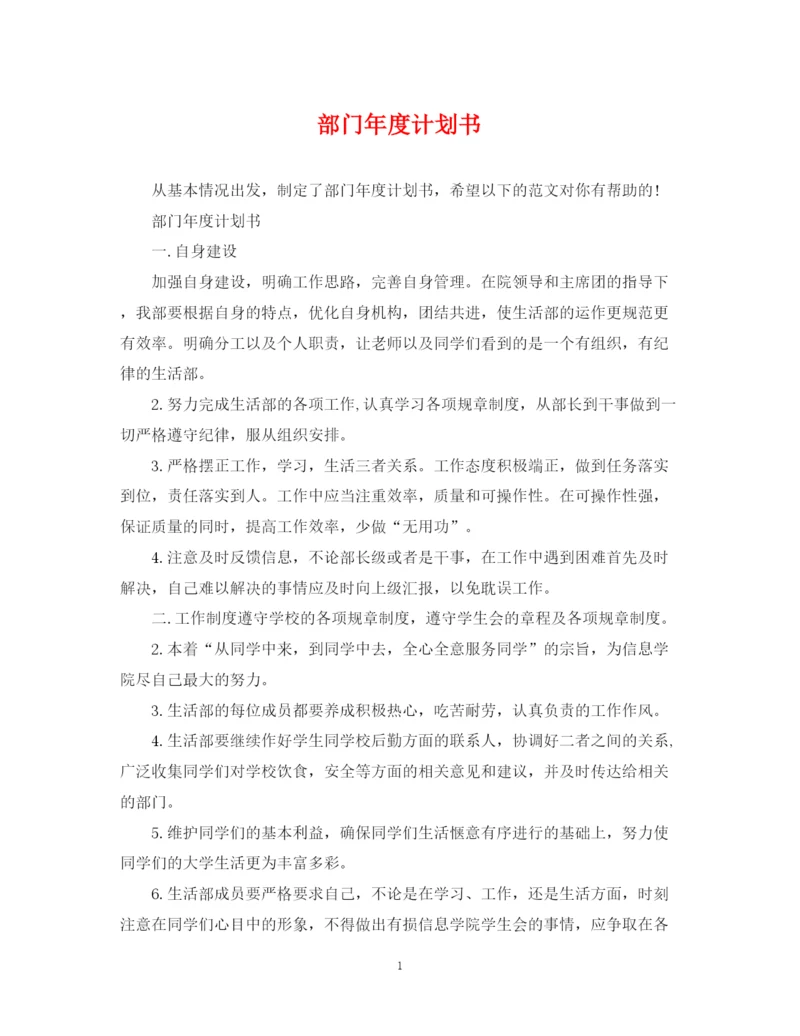 部门年度计划书

从基本情况出发，制定了部门年度计划书，希望以下的范文对你有帮助的！

部门年度计划书

一.自身建设

加强自身建设，明确工作思路，完善自身管理。在院领导和主席团的指导下，我部要根据自身的特点，优化自身机构，团结共进，使生活部的运作更规范更有效率。明确分工以及个人职责，让老师以及同学们看到的是一个有组织，有纪律的生活部。

2.努力完成生活部的各项工作,认真学习各项规章制度，从部长到干事做到一切严格遵守纪律，服从组织安排。

3.严格摆正工作，学习，生活三者关系。工作态度积极端正，做到任务落实到位，责任落实到人。工作中应当注重效率，质量和可操作性。在可操作性强，保证质量的同时，提高工作效率，少做“无用功”。

4.注意及时反馈信息，不论部长级或者是干事，在工作中遇到困难首先及时解决，自己难以解决的事情应及时向上级汇报，以免耽误工作。

二.工作制度遵守学校的各项规章制度，遵守学生会的章程及各项规章制度。

2.本着“从同学中来，到同学中去，全心全意服务同学”的宗旨，为信息学院尽自己最大的努力。

3.生活部的每位成员都要养成积极热心，吃苦耐劳，认真负责的工作作风。

4.生活部要继续作好学生同学校后勤方面的联系人，协调好二者之间的关系,广泛收集同学们对学校饮食，安全等方面的相关意见和建议，并及时传达给相关的部门。

5.维护同学们的基本利益，确保同学们生活惬意有序进行的基础上，努力使同学们的大学生活更为丰富多彩。

6.生活部成员要严格要求自己，不论是在学习、工作，还是生活方面，时刻注意在同学们心目中的形象，不得做出有损信息学院学生会的事情，应争取在各

1